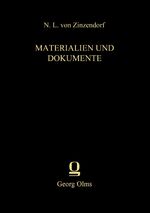 N. L. von Zinzendorf

MATERIALIEN UND DOKUMENTE

Georg Olms